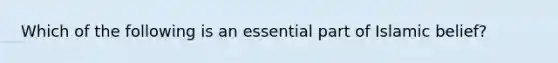 Which of the following is an essential part of Islamic belief?